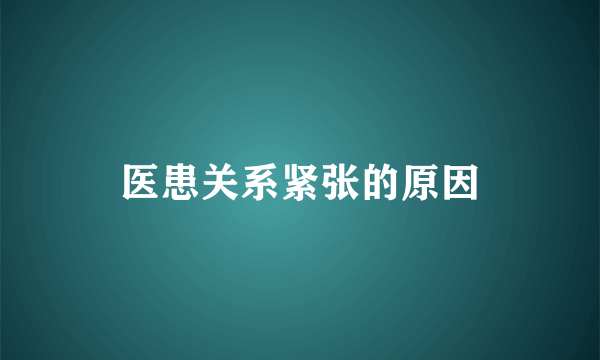 医患关系紧张的原因